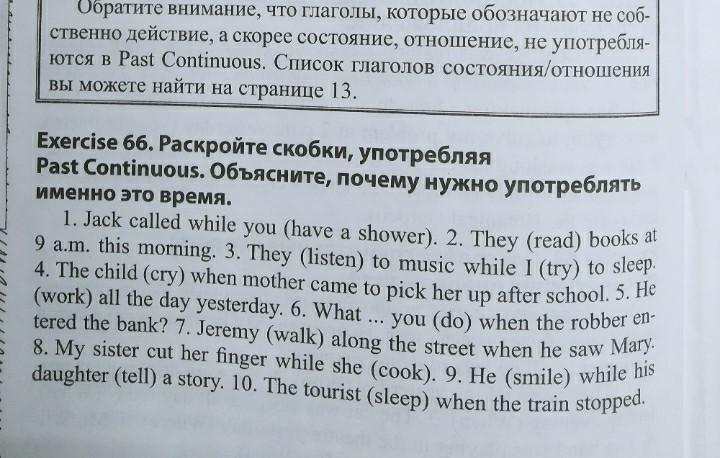 Обратите внимание, что глаголы, которые обозначают не собственно действие, а скорее состояние, отношение, не употребляются в Past Continuous. Список глаголов состояния/отношения вы можете найти на странице 13.

Exercise 66. Раскройте скобки, употребляя Past Continuous. Объясните, почему нужно употреблять именно это время.

1. Jack called while you (have a shower). 2. They (read) books at 9 a.m. this morning. 3. They (listen) to music while I (try) to sleep. 4. The child (cry) when mother came to pick her up after school. 5. He (work) all the day yesterday. 6. What ... you (do) when the robber entered the bank? 7. Jeremy (walk) along the street when he saw Mary. 8. My sister cut her finger while she (cook). 9. He (smile) while his daughter (tell) a story. 10. The tourist (sleep) when the train stopped.